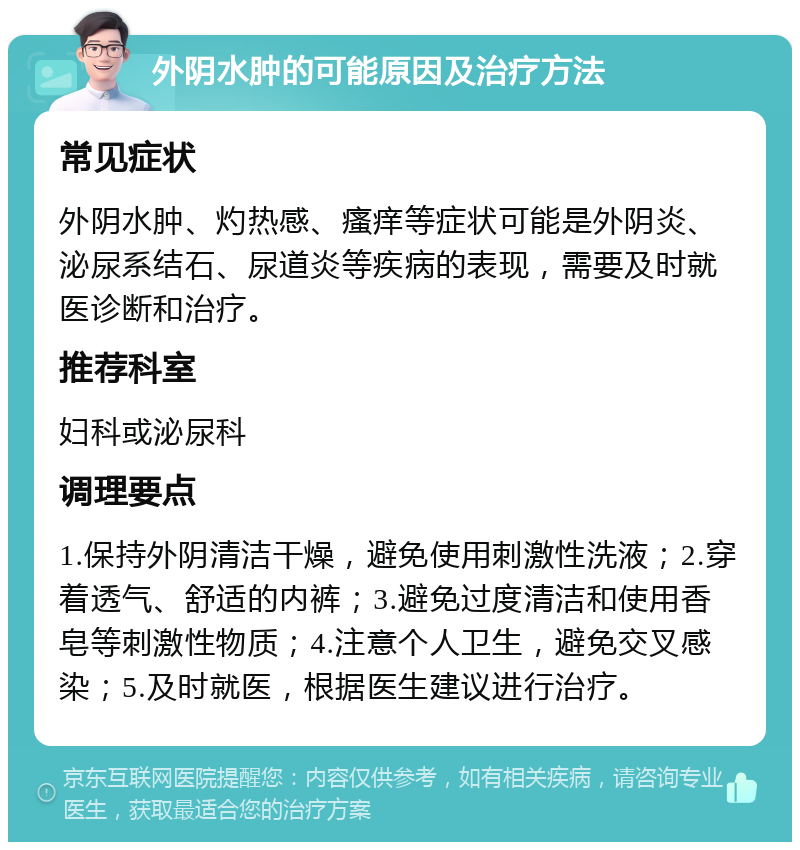 外阴水肿的可能原因及治疗方法

常见症状

外阴水肿、灼热感、瘙痒等症状可能是外阴炎、泌尿系结石、尿道炎等疾病的表现，需要及时就医诊断和治疗。

推荐科室

妇科或泌尿科

调理要点

1.保持外阴清洁干燥，避免使用刺激性洗液；2.穿着透气、舒适的内裤；3.避免过度清洁和使用香皂等刺激性物质；4.注意个人卫生，避免交叉感染；5.及时就医，根据医生建议进行治疗。

京东互联网医院提醒您：内容仅供参考，如有相关疾病，请咨询专业医生，获取最适合您的治疗方案